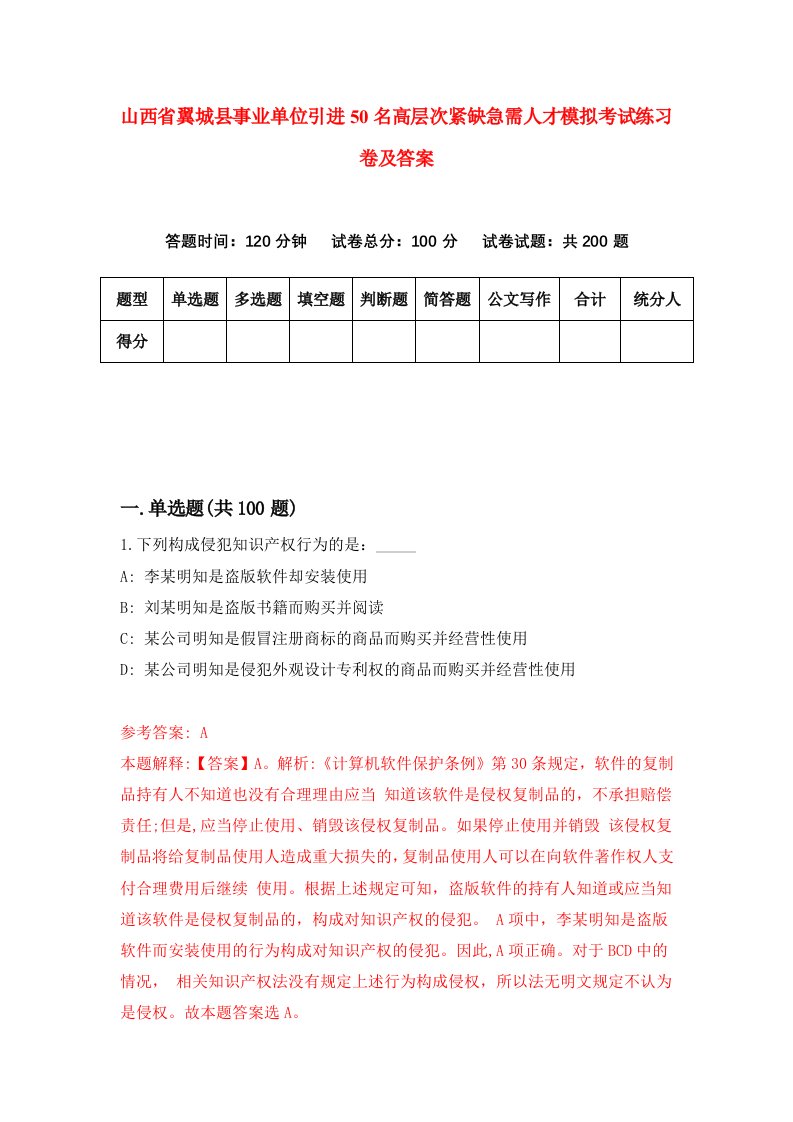 山西省翼城县事业单位引进50名高层次紧缺急需人才模拟考试练习卷及答案

答题时间：120分钟　试卷总分：100分　试卷试题：共200题

| 题型 | 单选题 | 多选题 | 填空题 | 判断题 | 简答题 | 公文写作 | 合计 | 统分人 |
|---|---|---|---|---|---|---|---|---|
| 得分 | | | | | | | | |

一.单选题(共100题)

1.下列构成侵犯知识产权行为的是：_____

A: 李某明知是盗版软件却安装使用

B: 刘某明知是盗版书籍而购买并阅读

C: 某公司明知是假冒注册商标的商品而购买并经营性使用

D: 某公司明知是侵犯外观设计专利权的商品而购买并经营性使用

参考答案: A

本题解释:【答案】A。解析:《计算机软件保护条例》第30条规定，软件的复制品持有人不知道也没有合理理由应当 知道该软件是侵权复制品的，不承担赔偿责任;但是,应当停止使用、销毁该侵权复制品。如果停止使用并销毁 该侵权复制品将给复制品使用人造成重大损失的,复制品使用人可以在向软件著作权人支付合理费用后继续 使用。根据上述规定可知，盗版软件的持有人知道或应当知道该软件是侵权复制品的，构成对知识产权的侵犯。 A项中，李某明知是盗版软件而安装使用的行为构成对知识产权的侵犯。因此,A项正确。对于BCD中的情况， 相关知识产权法没有规定上述行为构成侵权，所以法无明文规定不认为是侵权。故本题答案选A。